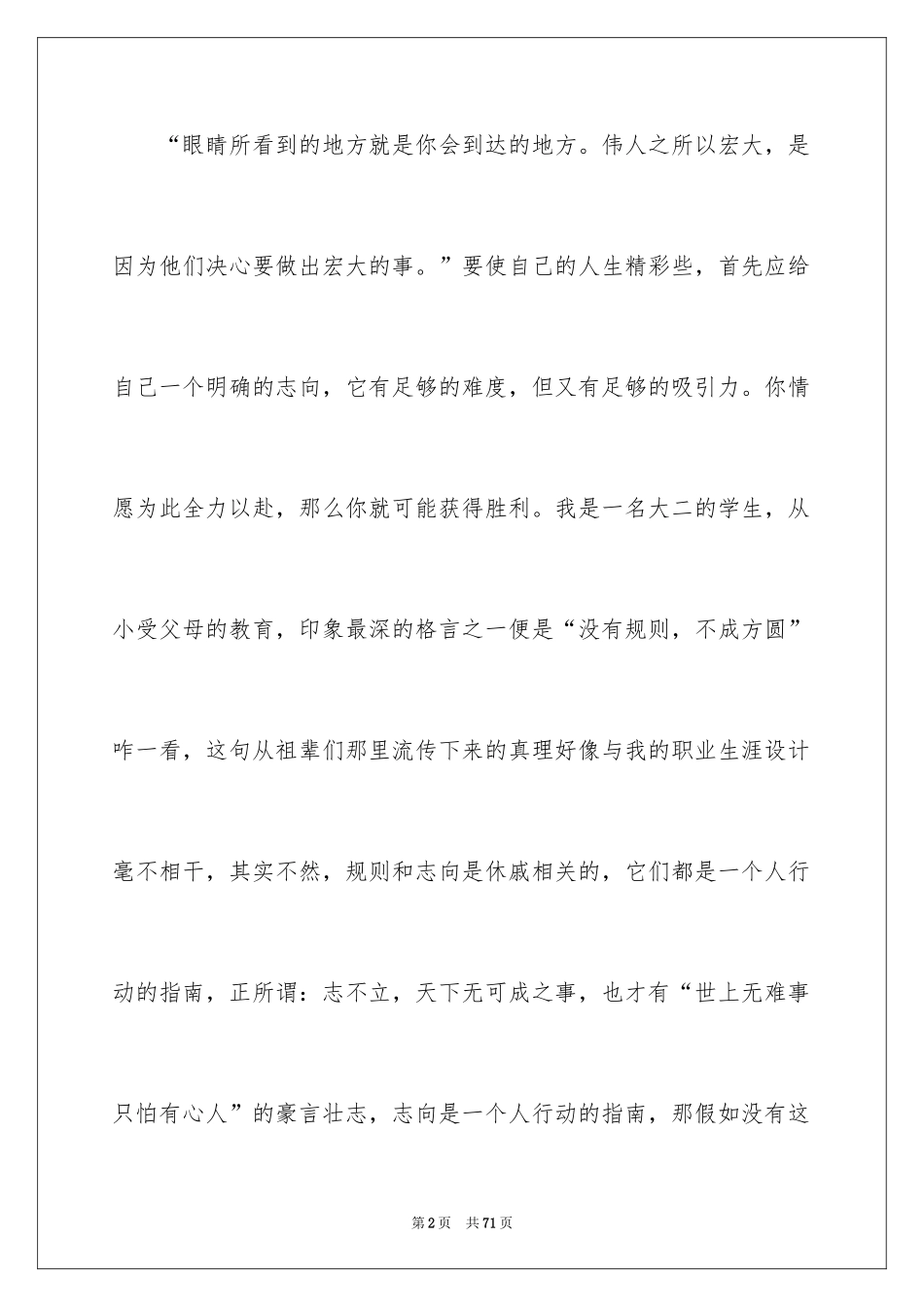 “眼睛所看到的地方就是你会到达的地方。伟人之所以宏大，是因为他们决心要做出宏大的事。”要使自己的人生精彩些，首先应给自己一个明确的志向，它有足够的难度，但又有足够的吸引力。你情愿为此全力以赴，那么你就可能获得胜利。我是一名大二的学生，从小受父母的教育，印象最深的格言之一便是“没有规则，不成方圆”咋一看，这句从祖辈们那里流传下来的真理好像与我的职业生涯设计毫不相干，其实不然，规则和志向是休戚相关的，它们都是一个人行动的指南，正所谓：志不立，天下无可成之事，也才有“世上无难事只怕有心人”的豪言壮志，志向是一个人行动的指南，那假如没有这

第2页 共71页